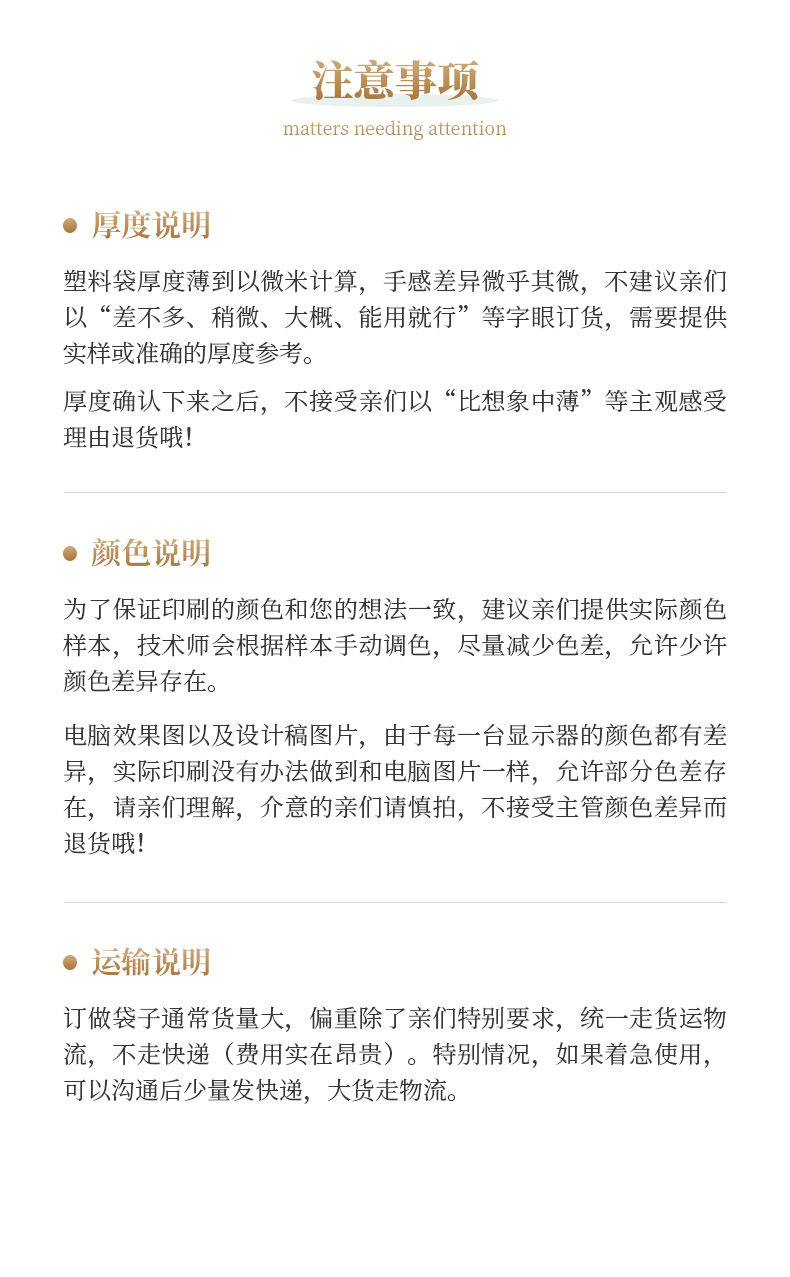 注意事项
matters needing attention

• 厚度说明

塑料袋厚度薄到以微米计算，手感差异微乎其微，不建议亲们以“差不多、稍微、大概、能用就行”等字眼订货，需要提供实样或准确的厚度参考。

厚度确认下来之后，不接受亲们以“比想象中薄”等主观感受理由退货哦！

• 颜色说明

为了保证印刷的颜色和您的想法一致，建议亲们提供实际颜色样本，技术师会根据样本手动调色，尽量减少色差，允许少许颜色差异存在。

电脑效果图以及设计稿图片，由于每一台显示器的颜色都有差异，实际印刷没有办法做到和电脑图片一样，允许部分色差存在，请亲们理解，介意的亲们请慎拍，不接受主管颜色差异而退货哦！

• 运输说明

订做袋子通常货量大，偏重除了亲们特别要求，统一走货运物流，不走快递（费用实在昂贵）。特别情况，如果着急使用，可以沟通后少量发快递，大货走物流。